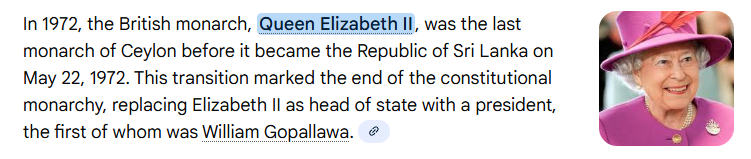 In 1972, the British monarch, Queen Elizabeth II, was the last monarch of Ceylon before it became the Republic of Sri Lanka on May 22, 1972. This transition marked the end of the constitutional monarchy, replacing Elizabeth II as head of state with a president, the first of whom was William Gopallawa.